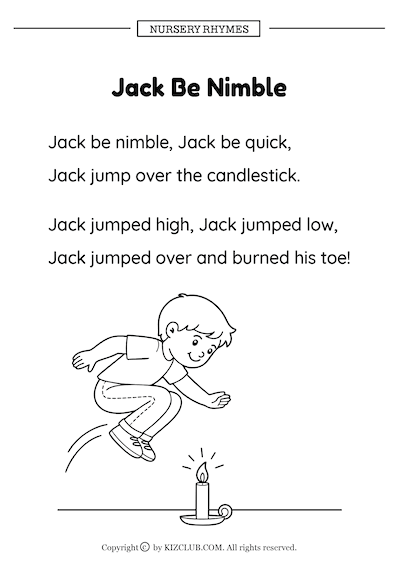 NURSERY RHYMES

Jack Be Nimble

Jack be nimble, Jack be quick,
Jack jump over the candlestick.

Jack jumped high, Jack jumped low,
Jack jumped over and burned his toe!

Copyright © by KIZCLUB.COM. All rights reserved.